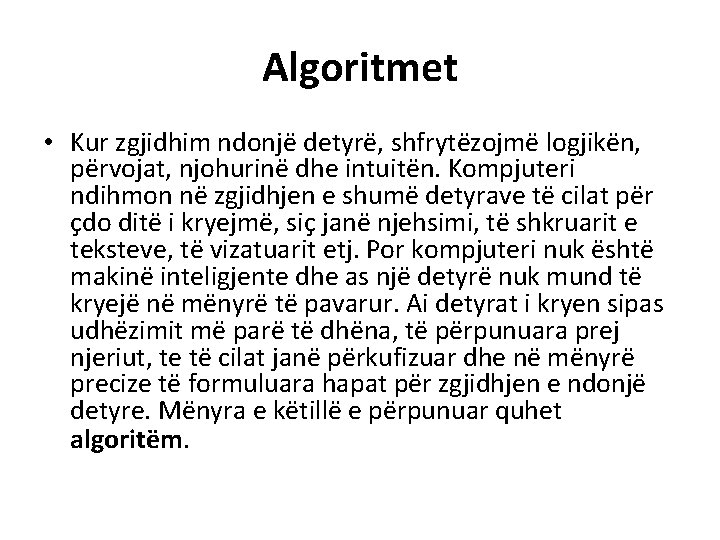 Algoritmet

• Kur zgjidhim ndonjë detyrë, shfrytëzojmë logjikën, përvojat, njohurinë dhe intuitën. Kompjuteri ndihmon në zgjidhjen e shumë detyrave të cilat për çdo ditë i kryejmë, siç janë njehsimi, të shkruarit e teksteve, të vizatuarit etj. Por kompjuteri nuk është makinë inteligjente dhe as një detyrë nuk mund të kryejë në mënyrë të pavarur. Ai detyrat i kryen sipas udhëzimit më parë të dhëna, të përpunuara prej njeriut, te të cilat janë përkufizuar dhe në mënyrë precize të formuluara hapat për zgjidhjen e ndonjë detyre. Mënyra e këtillë e përpunuar quhet algoritëm.